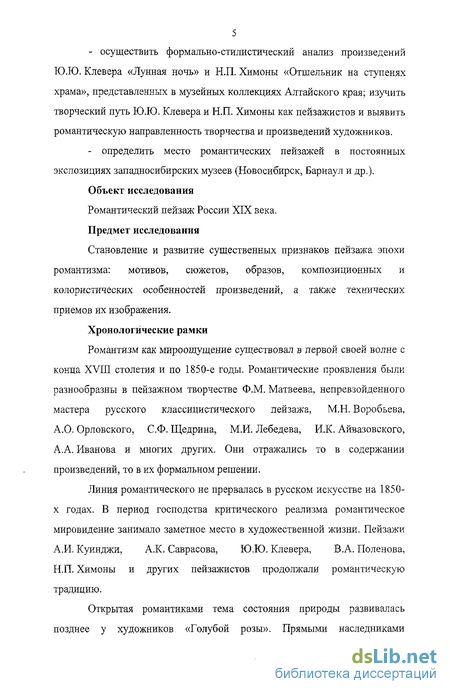 5

- осуществить формально-стилистический анализ произведений Ю.Ю. Клевера «Лунная ночь» и Н.П. Химоны «Отшельник на ступенях храма», представленных в музейных коллекциях Алтайского края; изучить творческий путь Ю.Ю. Клевера и Н.П. Химоны как пейзажистов и выявить романтическую направленность творчества и произведений художников.

- определить место романтических пейзажей в постоянных экспозициях западносибирских музеев (Новосибирск, Барнаул и др.).

Объект исследования

Романтический пейзаж России XIX века.

Предмет исследования

Становление и развитие существенных признаков пейзажа эпохи романтизма: мотивов, сюжетов, образов, композиционных и колористических особенностей произведений, а также технических приемов их изображения.

Хронологические рамки

Романтизм как мироощущение существовал в первой своей волне с конца XVIII столетия и по 1850-е годы. Романтические проявления были разнообразны в пейзажном творчестве Ф.М. Матвеева, непревзойденного мастера русского классицистического пейзажа, М.Н. Воробьева, А.О. Орловского, С.Ф. Щедрина, М.И. Лебедева, И.К. Айвазовского, А.А. Иванова и многих других. Они отражались то в содержании произведений, то в их формальном решении.

Линия романтического не прервалась в русском искусстве на 1850-х годах. В период господства критического реализма романтическое мировидение занимало заметное место в художественной жизни. Пейзажи А.И. Куинджи, А.К. Саврасова, Ю.Ю. Клевера, В.А. Поленова, Н.П. Химоны и других пейзажистов продолжали романтическую традицию.

Открытая романтиками тема состояния природы развивалась позднее у художников «Голубой розы». Прямыми наследниками

dsLib.net
библиотека диссертаций